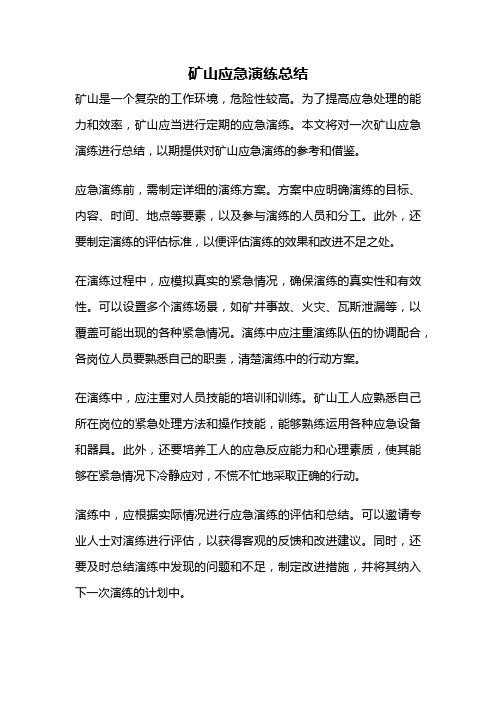 矿山应急演练总结

矿山是一个复杂的工作环境，危险性较高。为了提高应急处理的能力和效率，矿山应当进行定期的应急演练。本文将对一次矿山应急演练进行总结，以期提供对矿山应急演练的参考和借鉴。

应急演练前，需制定详细的演练方案。方案中应明确演练的目标、内容、时间、地点等要素，以及参与演练的人员和分工。此外，还要制定演练的评估标准，以便评估演练的效果和改进不足之处。

在演练过程中，应模拟真实的紧急情况，确保演练的真实性和有效性。可以设置多个演练场景，如矿井事故、火灾、瓦斯泄漏等，以覆盖可能出现的各种紧急情况。演练中应注重演练队伍的协调配合，各岗位人员要熟悉自己的职责，清楚演练中的行动方案。

在演练中，应注重对人员技能的培训和训练。矿山工人应熟悉自己所在岗位的紧急处理方法和操作技能，能够熟练运用各种应急设备和器具。此外，还要培养工人的应急反应能力和心理素质，使其能够在紧急情况下冷静应对，不慌不忙地采取正确的行动。

演练中，应根据实际情况进行应急演练的评估和总结。可以邀请专业人士对演练进行评估，以获得客观的反馈和改进建议。同时，还要及时总结演练中发现的问题和不足，制定改进措施，并将其纳入下一次演练的计划中。